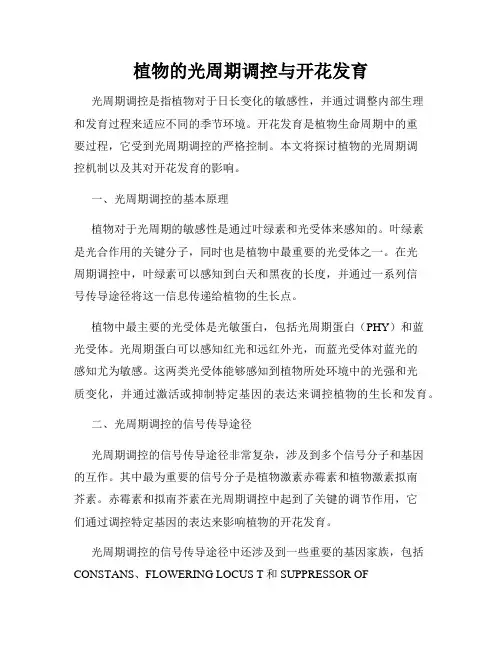 植物的光周期调控与开花发育

光周期调控是指植物对于日长变化的敏感性，并通过调整内部生理和发育过程来适应不同的季节环境。开花发育是植物生命周期中的重要过程，它受到光周期调控的严格控制。本文将探讨植物的光周期调控机制以及其对开花发育的影响。

一、光周期调控的基本原理

植物对于光周期的敏感性是通过叶绿素和光受体来感知的。叶绿素是光合作用的关键分子，同时也是植物中最重要的光受体之一。在光周期调控中，叶绿素可以感知到白天和黑夜的长度，并通过一系列信号传导途径将这一信息传递给植物的生长点。

植物中最主要的光受体是光敏蛋白，包括光周期蛋白（PHY）和蓝光受体。光周期蛋白可以感知红光和远红外光，而蓝光受体对蓝光的感知尤为敏感。这两类光受体能够感知到植物所处环境中的光强和光质变化，并通过激活或抑制特定基因的表达来调控植物的生长和发育。

二、光周期调控的信号传导途径

光周期调控的信号传导途径非常复杂，涉及到多个信号分子和基因的互作。其中最为重要的信号分子是植物激素赤霉素和植物激素拟南芥素。赤霉素和拟南芥素在光周期调控中起到了关键的调节作用，它们通过调控特定基因的表达来影响植物的开花发育。

光周期调控的信号传导途径中还涉及到一些重要的基因家族，包括CONSTANS、FLOWERING LOCUS T 和 SUPPRESSOR OF